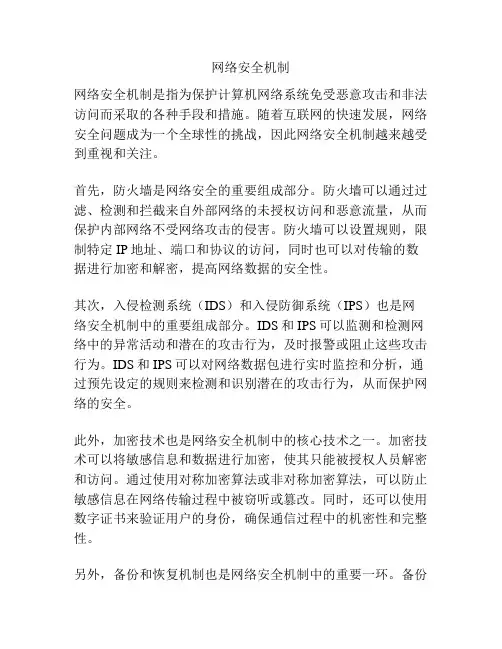 网络安全机制

网络安全机制是指为保护计算机网络系统免受恶意攻击和非法访问而采取的各种手段和措施。随着互联网的快速发展，网络安全问题成为一个全球性的挑战，因此网络安全机制越来越受到重视和关注。

首先，防火墙是网络安全的重要组成部分。防火墙可以通过过滤、检测和拦截来自外部网络的未授权访问和恶意流量，从而保护内部网络不受网络攻击的侵害。防火墙可以设置规则，限制特定 IP 地址、端口和协议的访问，同时也可以对传输的数据进行加密和解密，提高网络数据的安全性。

其次，入侵检测系统（IDS）和入侵防御系统（IPS）也是网络安全机制中的重要组成部分。IDS 和 IPS 可以监测和检测网络中的异常活动和潜在的攻击行为，及时报警或阻止这些攻击行为。IDS 和 IPS 可以对网络数据包进行实时监控和分析，通过预先设定的规则来检测和识别潜在的攻击行为，从而保护网络的安全。

此外，加密技术也是网络安全机制中的核心技术之一。加密技术可以将敏感信息和数据进行加密，使其只能被授权人员解密和访问。通过使用对称加密算法或非对称加密算法，可以防止敏感信息在网络传输过程中被窃听或篡改。同时，还可以使用数字证书来验证用户的身份，确保通信过程中的机密性和完整性。

另外，备份和恢复机制也是网络安全机制中的重要一环。备份